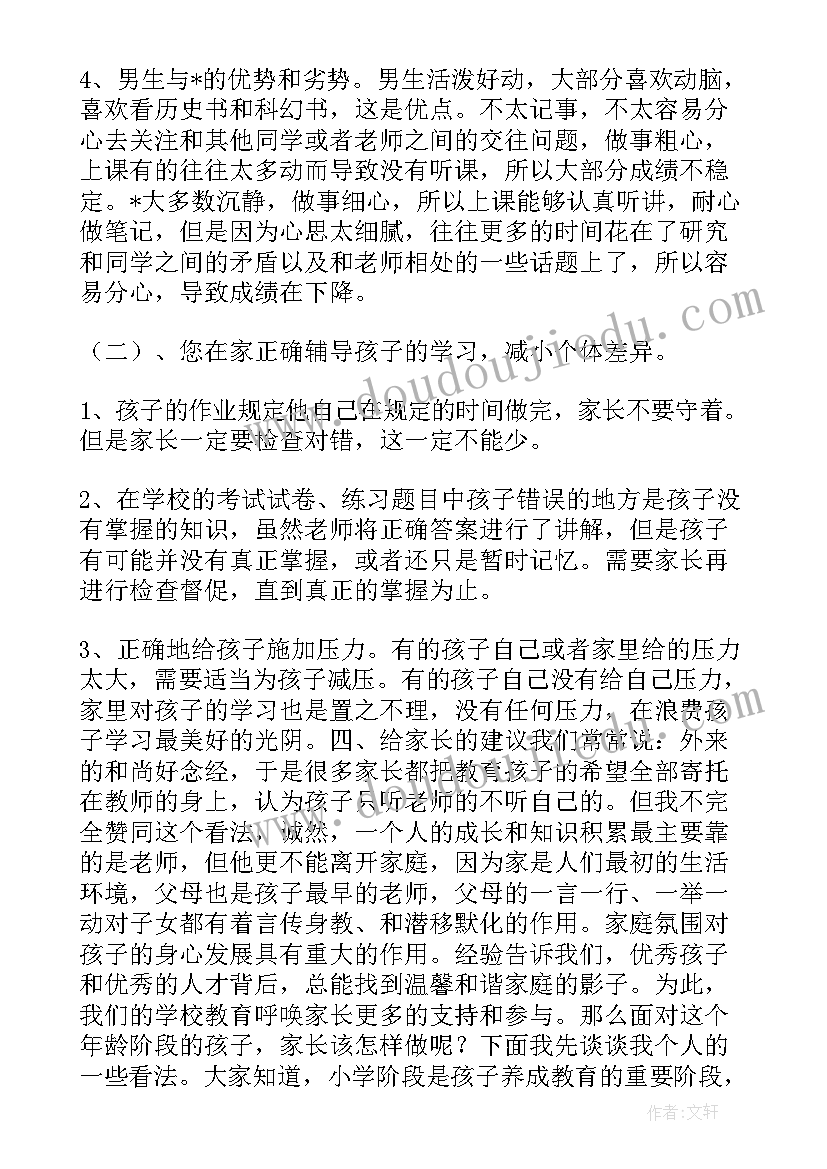 4、男生与*的优势和劣势。男生活泼好动，大部分喜欢动脑，喜欢看历史书和科幻书，这是优点。不太记事，不太容易分心去关注和其他同学或者老师之间的交往问题，做事粗心，上课有的往往太多动而导致没有听课，所以大部分成绩不稳定。*大多数沉静，做事细心，所以上课能够认真听讲，耐心做笔记，但是因为心思太细腻，往往更多的时间花在了研究和同学之间的矛盾以及和老师相处的一些话题上了，所以容易分心，导致成绩在下降。

（二）、您在家正确辅导孩子的学习，减小个体差异。

1、孩子的作业规定他自己在规定的时间做完，家长不要守着。但是家长一定要检查对错，这一定不能少。

2、在学校的考试试卷、练习题目中孩子错误的地方是孩子没有掌握的知识，虽然老师将正确答案进行了讲解，但是孩子有可能并没有真正掌握，或者还只是暂时记忆。需要家长再进行检查督促，直到真正的掌握为止。

3、正确地给孩子施加压力。有的孩子自己或者家里给的压力太大，需要适当为孩子减压。有的孩子自己没有给自己压力，家里对孩子的学习也是置之不理，没有任何压力，在浪费孩子学习最美好的光阴。四、给家长的建议我们常常说：外来的和尚好念经，于是很多家长都把教育孩子的希望全部寄托在教师的身上，认为孩子只听老师的不听自己的。但我不完全赞同这个看法，诚然，一个人的成长和知识积累最主要靠的是老师，但他更不能离开家庭，因为家是人们最初的生活环境，父母也是孩子最早的老师，父母的一言一行、一举一动对子女都有着言传身教、和潜移默化的作用。家庭氛围对孩子的身心发展具有重大的作用。经验告诉我们，优秀孩子和优秀的人才背后，总能找到温馨和谐家庭的影子。为此，我们的学校教育呼唤家长更多的支持和参与。那么面对这个年龄阶段的孩子，家长该怎样做呢？下面我先谈谈我个人的一些看法。大家知道，小学阶段是孩子养成教育的重要阶段，

www.doudoujiedu.com

作者：文轩